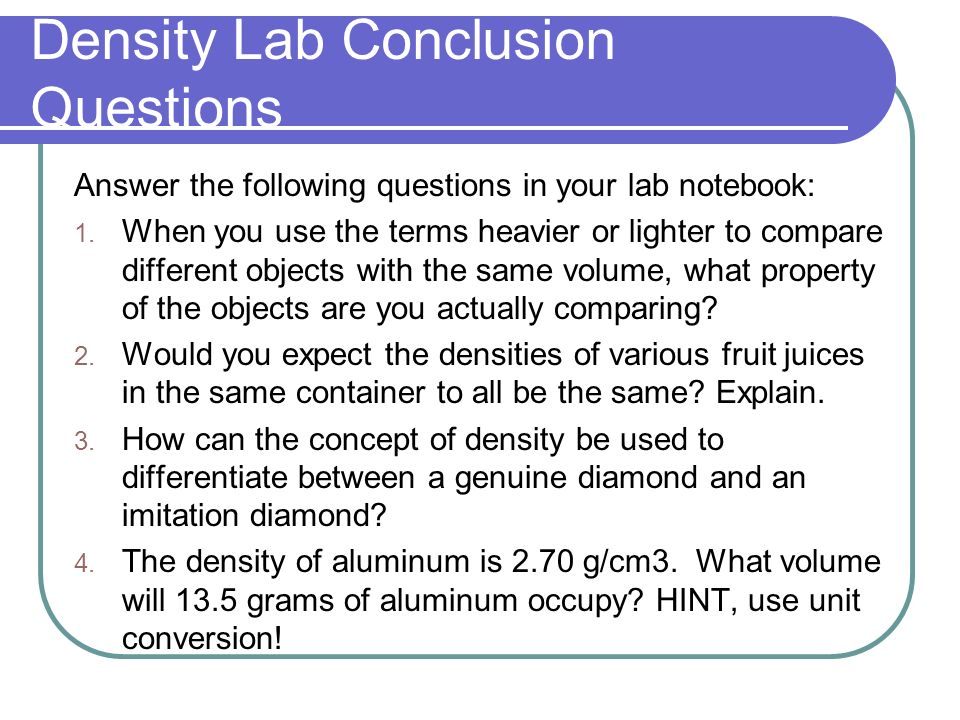 Density Lab Conclusion Questions

Answer the following questions in your lab notebook:

1. When you use the terms heavier or lighter to compare different objects with the same volume, what property of the objects are you actually comparing?
2. Would you expect the densities of various fruit juices in the same container to all be the same? Explain.
3. How can the concept of density be used to differentiate between a genuine diamond and an imitation diamond?
4. The density of aluminum is 2.70 g/cm3. What volume will 13.5 grams of aluminum occupy? HINT, use unit conversion!